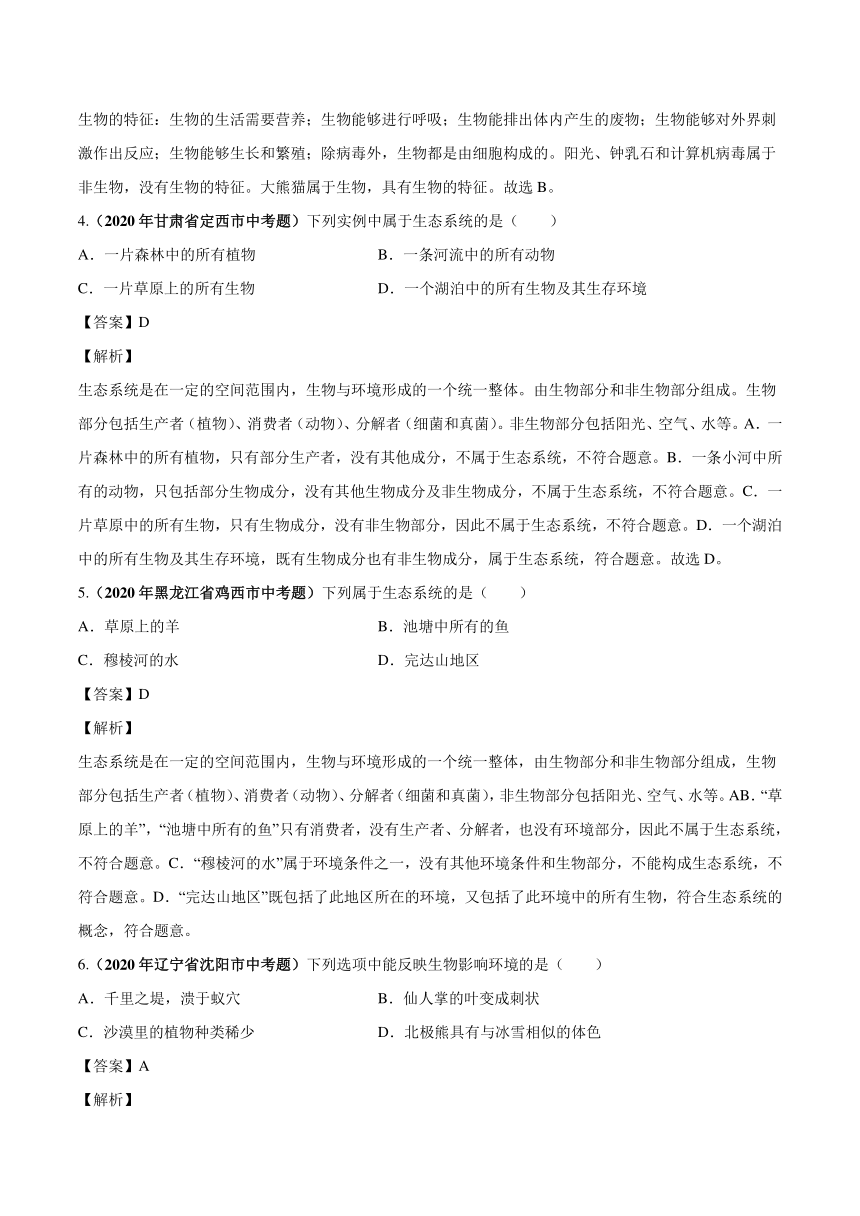 生物的特征：生物的生活需要营养；生物能够进行呼吸；生物能排出体内产生的废物；生物能够对外界刺激作出反应；生物能够生长和繁殖；除病毒外，生物都是由细胞构成的。阳光、钟乳石和计算机病毒属于非生物，没有生物的特征。大熊猫属于生物，具有生物的特征。故选 B。

4.（2020 年甘肃省定西市中考题）下列实例中属于生态系统的是（　　）

A．一片森林中的所有植物

B．一条河流中的所有动物

C．一片草原上的所有生物

D．一个湖泊中的所有生物及其生存环境

【答案】D

【解析】

生态系统是在一定的空间范围内，生物与环境形成的一个统一整体。由生物部分和非生物部分组成。生物部分包括生产者（植物）、消费者（动物）、分解者（细菌和真菌）。非生物部分包括阳光、空气、水等。A．一片森林中的所有植物，只有部分生产者，没有其他成分，不属于生态系统，不符合题意。B．一条小河中所有的动物，只包括部分生物成分，没有其他生物成分及非生物成分，不属于生态系统，不符合题意。C．一片草原中的所有生物，只有生物成分，没有非生物部分，因此不属于生态系统，不符合题意。D．一个湖泊中的所有生物及其生存环境，既有生物成分也有非生物成分，属于生态系统，符合题意。故选 D。

5.（2020 年黑龙江省鸡西市中考题）下列属于生态系统的是（　　）

A．草原上的羊

B．池塘中所有的鱼

C．穆棱河的水

D．完达山地区

【答案】D

【解析】

生态系统是在一定的空间范围内，生物与环境形成的一个统一整体，由生物部分和非生物部分组成，生物部分包括生产者（植物）、消费者（动物）、分解者（细菌和真菌），非生物部分包括阳光、空气、水等。AB．“草原上的羊”，“池塘中所有的鱼”只有消费者，没有生产者、分解者，也没有环境部分，因此不属于生态系统，不符合题意。C．“穆棱河的水”属于环境条件之一，没有其他环境条件和生物部分，不能构成生态系统，不符合题意。D．“完达山地区”既包括了此地区所在的环境，又包括了此环境中的所有生物，符合生态系统的概念，符合题意。

6.（2020 年辽宁省沈阳市中考题）下列选项中能反映生物影响环境的是（　　）

A．千里之堤，溃于蚁穴

B．仙人掌的叶变成刺状

C．沙漠里的植物种类稀少

D．北极熊具有与冰雪相似的体色

【答案】A

【解析】